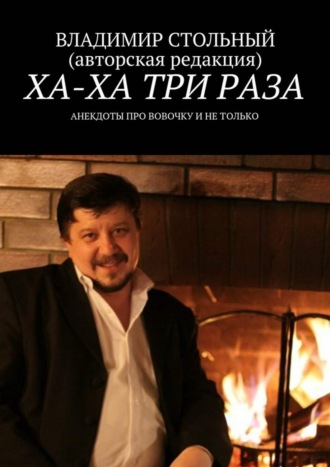 ВЛАДИМИР СТОЛЬНЫЙ
(авторская редакция)
ХА-ХА ТРИ РАЗА

АНЕКДОТЫ ПРО ВОВОЧКУ И НЕ ТОЛЬКО